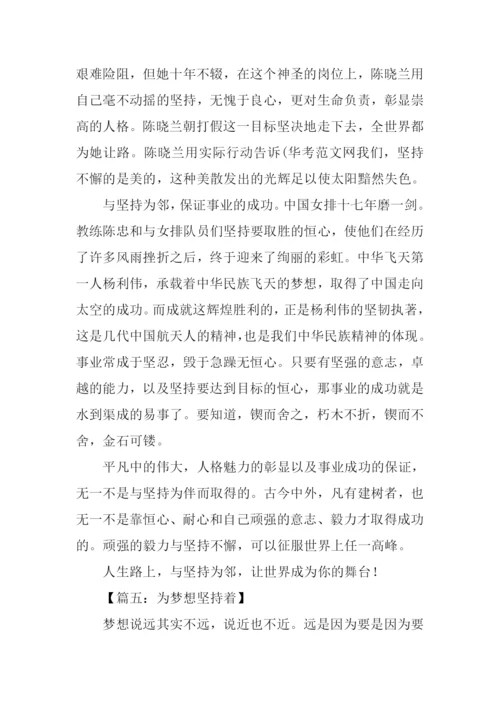 艰难险阻，但她十年不辍，在这个神圣的岗位上，陈晓兰用自己毫不动摇的坚持，无愧于良心，更对生命负责，彰显崇高的人格。陈晓兰朝打假这一目标坚决地走下去，全世界都为她让路。陈晓兰用实际行动告诉(华考范文网我们，坚持不懈的是美的，这种美散发出的光辉足以使太阳黯然失色。

与坚持为邻，保证事业的成功。中国女排十七年磨一剑。教练陈忠和与女排队员们坚持要取胜的恒心，使他们在经历了许多风雨挫折之后，终于迎来了绚丽的彩虹。中华飞天第一人杨利伟，承载着中华民族飞天的梦想，取得了中国走向太空的成功。而成就这辉煌胜利的，正是杨利伟的坚韧执著，这是几代中国航天人的精神，也是我们中华民族精神的体现。事业常成于坚忍，毁于急躁无恒心。只要有坚强的意志，卓越的能力，以及坚持要达到目标的恒心，那事业的成功就是水到渠成的易事了。要知道，锲而舍之，朽木不折，锲而不舍，金石可镂。

平凡中的伟大，人格魅力的彰显以及事业成功的保证，无一不是与坚持为伴而取得的。古今中外，凡有建树者，也无一不是靠恒心、耐心和自己顽强的意志、毅力才取得成功的。顽强的毅力与坚持不懈，可以征服世界上任一高峰。

人生路上，与坚持为邻，让世界成为你的舞台！

【篇五：为梦想坚持着】

梦想说远其实不远，说近也不近。远是因为要是因为要